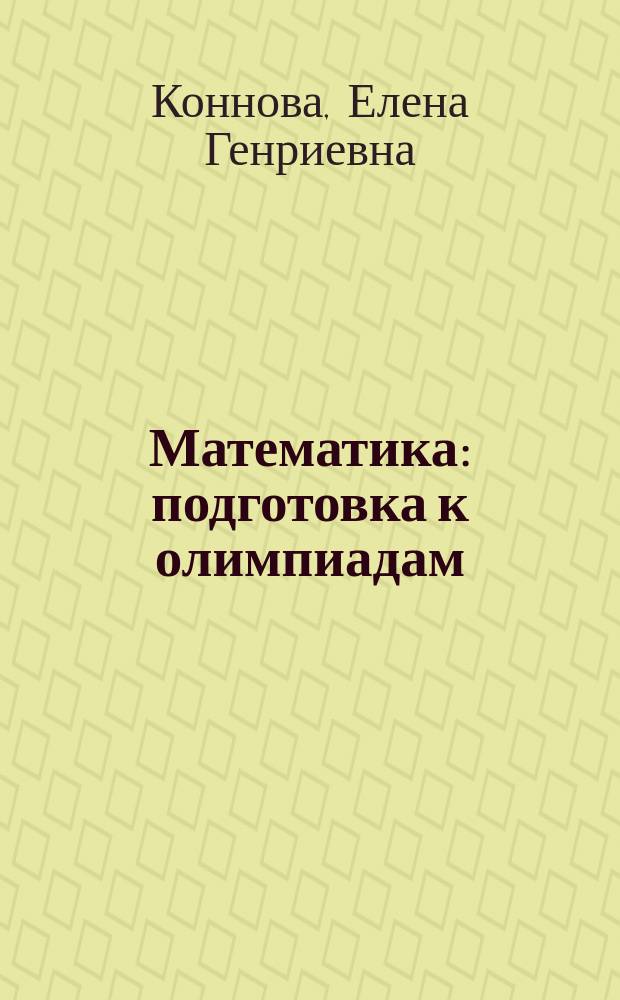 Коннова, Елена Генриевна

Математика: подготовка к олимпиадам